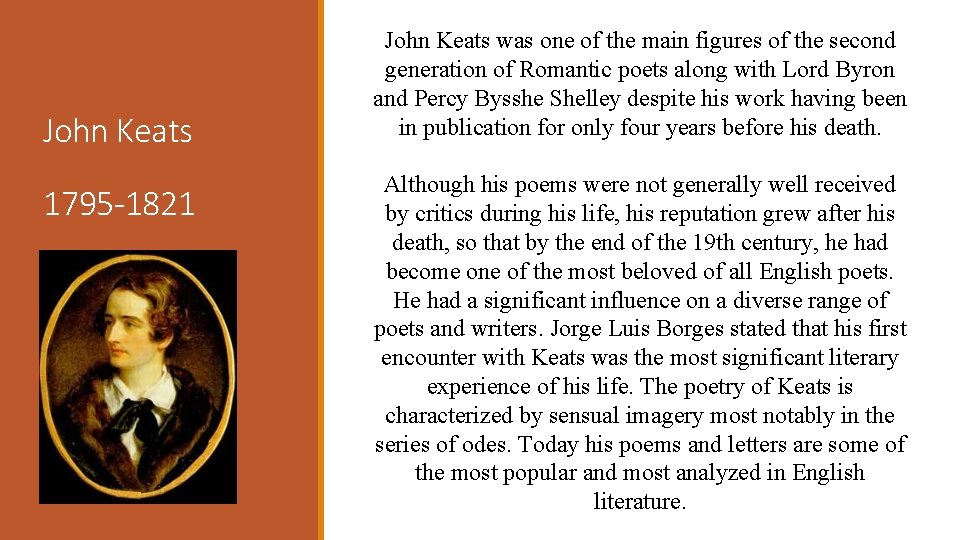 John Keats

1795-1821

John Keats was one of the main figures of the second generation of Romantic poets along with Lord Byron and Percy Bysshe Shelley despite his work having been in publication for only four years before his death.

Although his poems were not generally well received by critics during his life, his reputation grew after his death, so that by the end of the 19th century, he had become one of the most beloved of all English poets. He had a significant influence on a diverse range of poets and writers. Jorge Luis Borges stated that his first encounter with Keats was the most significant literary experience of his life. The poetry of Keats is characterized by sensual imagery most notably in the series of odes. Today his poems and letters are some of the most popular and most analyzed in English literature.